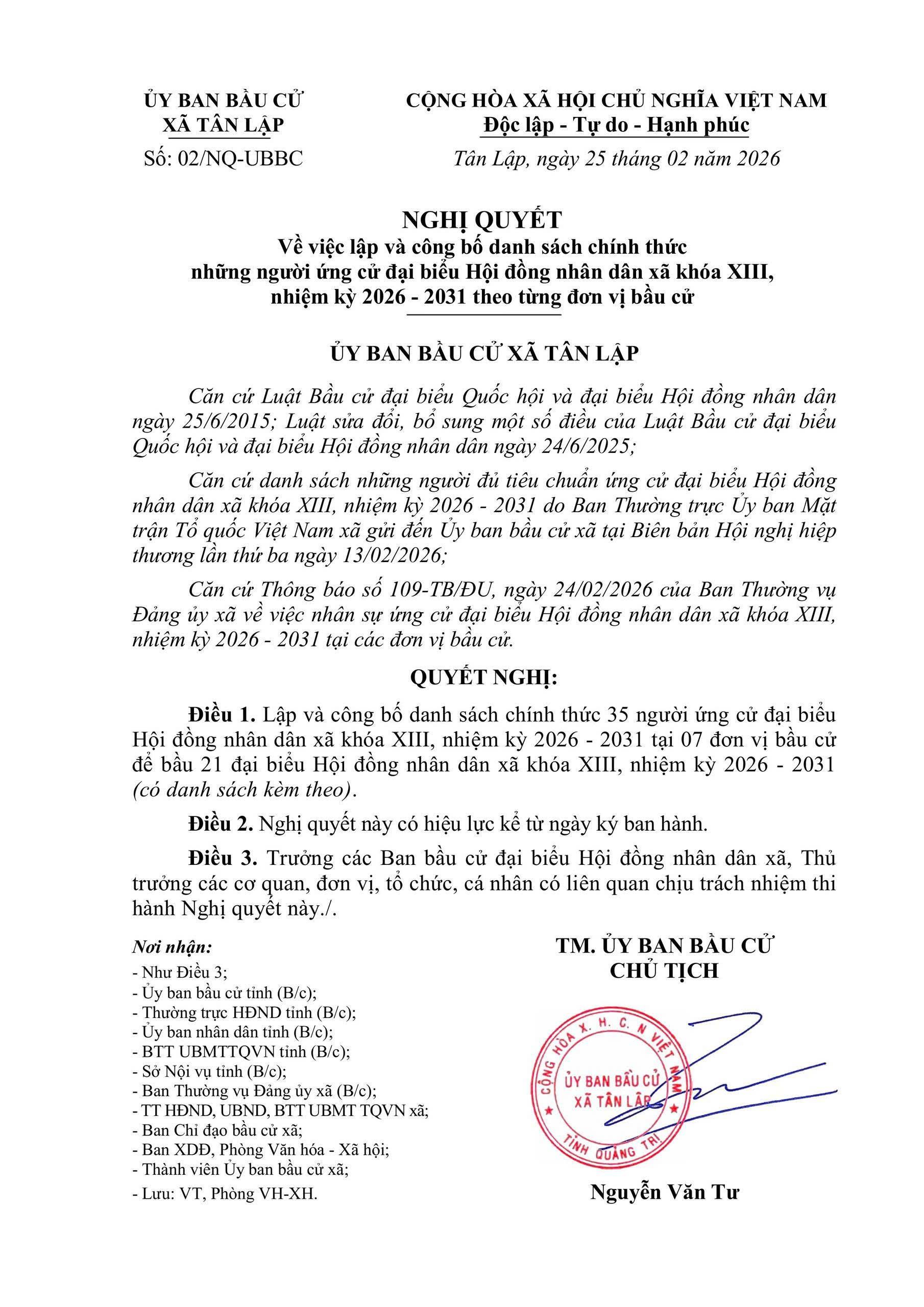 ỦY BAN BẦU CỬ
XÃ TÂN LẬP

Số: 02/NQ-UBBC

CỘNG HÒA XÃ HỘI CHỦ NGHĨA VIỆT NAM
Độc lập - Tự do - Hạnh phúc

Tân Lập, ngày 25 tháng 02 năm 2026

NGHỊ QUYẾT
Về việc lập và công bố danh sách chính thức những người ứng cử đại biểu Hội đồng nhân dân xã khóa XIII, nhiệm kỳ 2026 - 2031 theo từng đơn vị bầu cử

ỦY BAN BẦU CỬ XÃ TÂN LẬP

Căn cứ Luật Bầu cử đại biểu Quốc hội và đại biểu Hội đồng nhân dân ngày 25/6/2015; Luật sửa đổi, bổ sung một số điều của Luật Bầu cử đại biểu Quốc hội và đại biểu Hội đồng nhân dân ngày 24/6/2025;

Căn cứ danh sách những người đủ tiêu chuẩn ứng cử đại biểu Hội đồng nhân dân xã khóa XIII, nhiệm kỳ 2026 - 2031 do Ban Thường trực Ủy ban Mặt trận Tổ quốc Việt Nam xã gửi đến Ủy ban bầu cử xã tại Biên bản Hội nghị hiệp thương lần thứ ba ngày 13/02/2026;

Căn cứ Thông báo số 109-TB/ĐU, ngày 24/02/2026 của Ban Thường vụ Đảng ủy xã về việc nhân sự ứng cử đại biểu Hội đồng nhân dân xã khóa XIII, nhiệm kỳ 2026 - 2031 tại các đơn vị bầu cử.

QUYẾT NGHỊ:

Điều 1. Lập và công bố danh sách chính thức 35 người ứng cử đại biểu Hội đồng nhân dân xã khóa XIII, nhiệm kỳ 2026 - 2031 tại 07 đơn vị bầu cử để bầu 21 đại biểu Hội đồng nhân dân xã khóa XIII, nhiệm kỳ 2026 - 2031 (có danh sách kèm theo).

Điều 2. Nghị quyết này có hiệu lực kể từ ngày ký ban hành.

Điều 3. Trưởng các Ban bầu cử đại biểu Hội đồng nhân dân xã, Thủ trưởng các cơ quan, đơn vị, tổ chức, cá nhân có liên quan chịu trách nhiệm thi hành Nghị quyết này./.

Nơi nhận:
- Như Điều 3;
- Ủy ban bầu cử tỉnh (B/c);
- Thường trực HĐND tỉnh (B/c);
- Ủy ban nhân dân tỉnh (B/c);
- BTT UBMTTQVN tỉnh (B/c);
- Sở Nội vụ tỉnh (B/c);
- Ban Thường vụ Đảng ủy xã (B/c);
- TT HĐND, UBND, BTT UBMT TQVN xã;
- Ban Chỉ đạo bầu cử xã;
- Ban XDĐ, Phòng Văn hóa - Xã hội;
- Thành viên Ủy ban bầu cử xã;
- Lưu: VT, Phòng VH-XH.

TM. ỦY BAN BẦU CỬ
CHỦ TỊCH

CỘNG HÒA X. H. C. N VIỆT NAM
ỦY BAN BẦU CỬ
XÃ TÂN LẬP
TỈNH QUẢNG TRỊ

Nguyễn Văn Tư